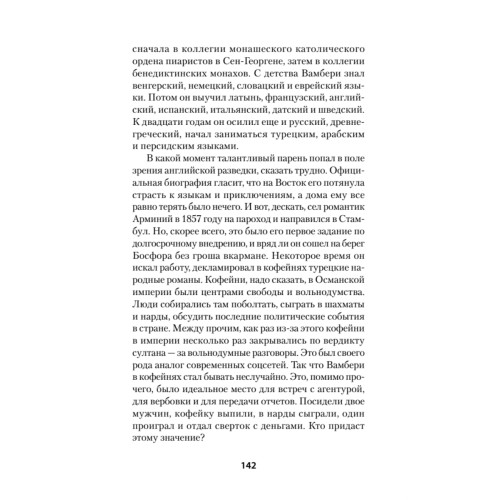 сначала в коллегии монашеского католического ордена пиаристов в Сен-Георгене, затем в коллегии бенедиктинских монахов. С детства Вамбери знал венгерский, немецкий, словацкий и еврейский языки. Потом он выучил латынь, французский, английский, испанский, итальянский, датский и шведский. К двадцати годам он осилил еще и русский, древнегреческий, начал заниматься турецким, арабским и персидским языками.

В какой момент талантливый парень попал в поле зрения английской разведки, сказать трудно. Официальная биография гласит, что на Восток его потянула страсть к языкам и приключениям, а дома ему все равно терять было нечего. И вот, дескать, сел романтик Арминий в 1857 году на пароход и направился в Стамбул. Но, скорее всего, это было его первое задание по долгосрочному внедрению, и вряд ли он сошел на берег Босфора без гроша вкармане. Некоторое время он искал работу, декламировал в кофейнях турецкие народные романы. Кофейни, надо сказать, в Османской империи были центрами свободы и вольнодумства. Люди собирались там поболтать, сыграть в шахматы и нарды, обсудить последние политические события в стране. Между прочим, как раз из-за этого кофейни в империи несколько раз закрывались по вердикту султана — за вольнодумные разговоры. Это был своего рода аналог современных соцсетей. Так что Вамбери в кофейнях стал бывать неслучайно. Это, помимо прочего, было идеальное место для встреч с агентурой, для вербовки и для передачи отчетов. Посидели двое мужчин, кофейку выпили, в нарды сыграли, один проиграл и отдал сверток с деньгами. Кто придаст этому значение?

142